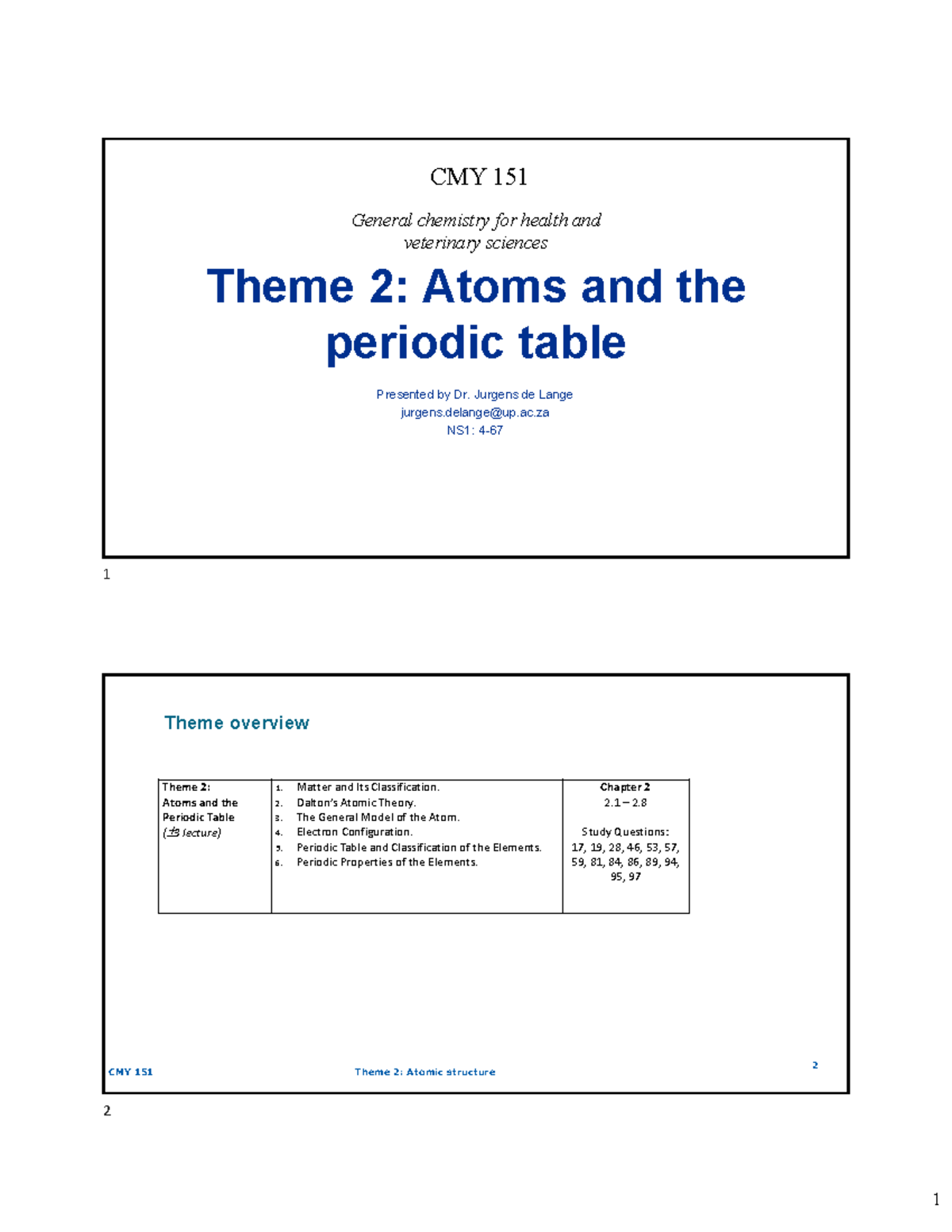 CMY 151

General chemistry for health and veterinary sciences

Theme 2: Atoms and the periodic table

Presented by Dr. Jurgens de Lange
jurgens.delange@up.ac.za
NS1: 4-67

1

Theme overview

| Theme 2: Atoms and the Periodic Table (±3 lecture) | 1. Matter and Its Classification. 2. Dalton's Atomic Theory. 3. The General Model of the Atom. 4. Electron Configuration. 5. Periodic Table and Classification of the Elements. 6. Periodic Properties of the Elements. | Chapter 2 2.1 – 2.8 Study Questions: 17, 19, 28, 46, 53, 57, 59, 81, 84, 86, 89, 94, 95, 97 |
|---|---|---|

CMY 151 Theme 2: Atomic structure 2

2

1